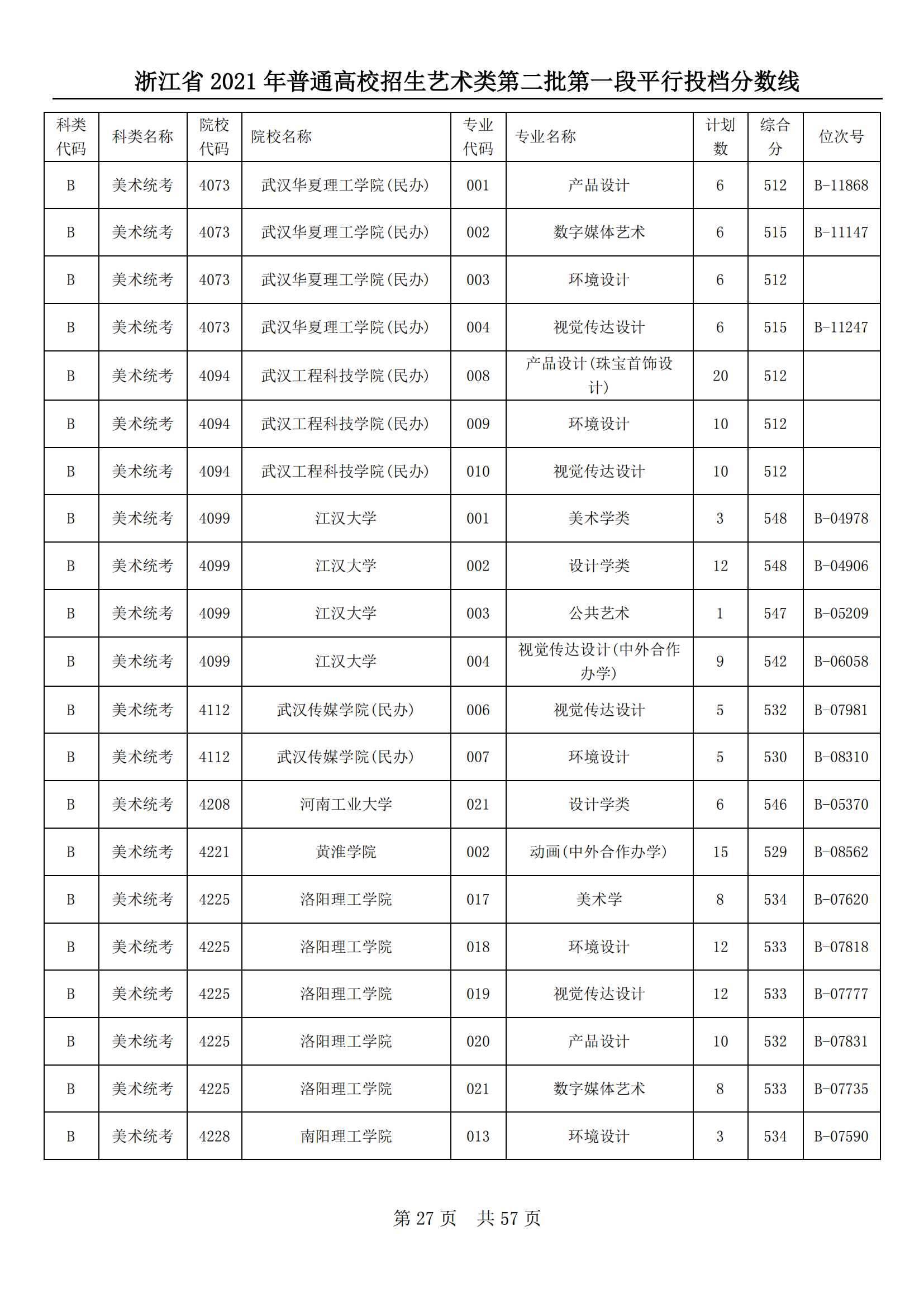 浙江省 2021 年普通高校招生艺术类第二批第一段平行投档分数线

| 科类代码 | 科类名称 | 院校代码 | 院校名称 | 专业代码 | 专业名称 | 计划数 | 综合分 | 位次号 |
|---|---|---|---|---|---|---|---|---|
| B | 美术统考 | 4073 | 武汉华夏理工学院(民办) | 001 | 产品设计 | 6 | 512 | B-11868 |
| B | 美术统考 | 4073 | 武汉华夏理工学院(民办) | 002 | 数字媒体艺术 | 6 | 515 | B-11147 |
| B | 美术统考 | 4073 | 武汉华夏理工学院(民办) | 003 | 环境设计 | 6 | 512 | |
| B | 美术统考 | 4073 | 武汉华夏理工学院(民办) | 004 | 视觉传达设计 | 6 | 515 | B-11247 |
| B | 美术统考 | 4094 | 武汉工程科技学院(民办) | 008 | 产品设计(珠宝首饰设计) | 20 | 512 | |
| B | 美术统考 | 4094 | 武汉工程科技学院(民办) | 009 | 环境设计 | 10 | 512 | |
| B | 美术统考 | 4094 | 武汉工程科技学院(民办) | 010 | 视觉传达设计 | 10 | 512 | |
| B | 美术统考 | 4099 | 江汉大学 | 001 | 美术学类 | 3 | 548 | B-04978 |
| B | 美术统考 | 4099 | 江汉大学 | 002 | 设计学类 | 12 | 548 | B-04906 |
| B | 美术统考 | 4099 | 江汉大学 | 003 | 公共艺术 | 1 | 547 | B-05209 |
| B | 美术统考 | 4099 | 江汉大学 | 004 | 视觉传达设计(中外合作办学) | 9 | 542 | B-06058 |
| B | 美术统考 | 4112 | 武汉传媒学院(民办) | 006 | 视觉传达设计 | 5 | 532 | B-07981 |
| B | 美术统考 | 4112 | 武汉传媒学院(民办) | 007 | 环境设计 | 5 | 530 | B-08310 |
| B | 美术统考 | 4208 | 河南工业大学 | 021 | 设计学类 | 6 | 546 | B-05370 |
| B | 美术统考 | 4221 | 黄淮学院 | 002 | 动画(中外合作办学) | 15 | 529 | B-08562 |
| B | 美术统考 | 4225 | 洛阳理工学院 | 017 | 美术学 | 8 | 534 | B-07620 |
| B | 美术统考 | 4225 | 洛阳理工学院 | 018 | 环境设计 | 12 | 533 | B-07818 |
| B | 美术统考 | 4225 | 洛阳理工学院 | 019 | 视觉传达设计 | 12 | 533 | B-07777 |
| B | 美术统考 | 4225 | 洛阳理工学院 | 020 | 产品设计 | 10 | 532 | B-07831 |
| B | 美术统考 | 4225 | 洛阳理工学院 | 021 | 数字媒体艺术 | 8 | 533 | B-07735 |
| B | 美术统考 | 4228 | 南阳理工学院 | 013 | 环境设计 | 3 | 534 | B-07590 |

第 27 页　共 57 页